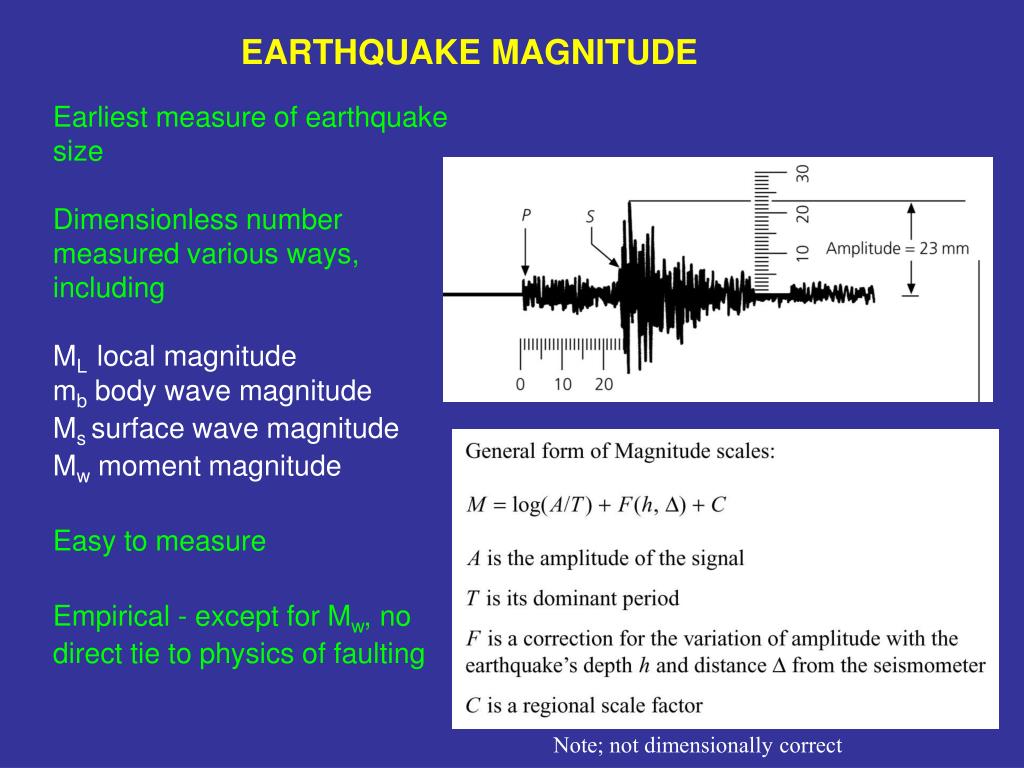 EARTHQUAKE MAGNITUDE

Earliest measure of earthquake size

Dimensionless number measured various ways, including

$M_L$ local magnitude
$m_b$ body wave magnitude
$M_s$ surface wave magnitude
$M_w$ moment magnitude

Easy to measure

Empirical - except for $M_w$, no direct tie to physics of faulting

P

S

30
20
10

Amplitude = 23 mm

0 10 20

General form of Magnitude scales:

$M = \log(A/T) + F(h, \Delta) + C$

$A$ is the amplitude of the signal

$T$ is its dominant period

$F$ is a correction for the variation of amplitude with the earthquake's depth $h$ and distance $\Delta$ from the seismometer

$C$ is a regional scale factor

Note; not dimensionally correct